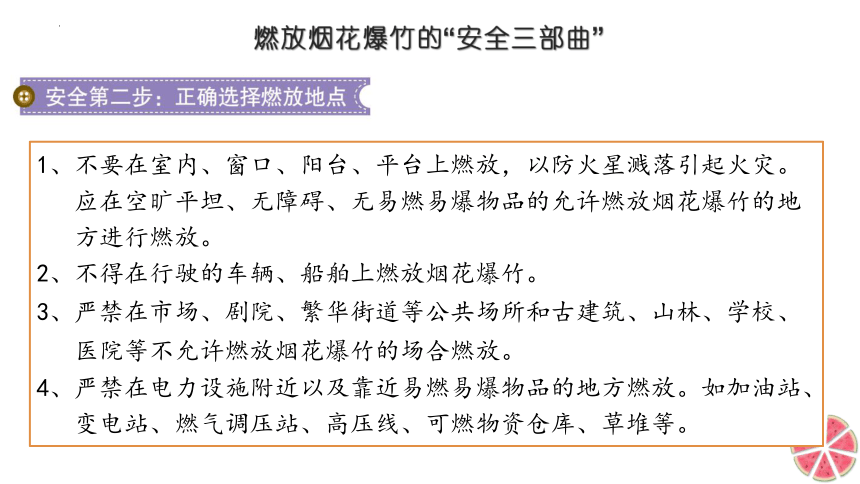 燃放烟花爆竹的“安全三部曲”

安全第二步：正确选择燃放地点

1、不要在室内、窗口、阳台、平台上燃放，以防火星溅落引起火灾。应在空旷平坦、无障碍、无易燃易爆物品的允许燃放烟花爆竹的地方进行燃放。

2、不得在行驶的车辆、船舶上燃放烟花爆竹。

3、严禁在市场、剧院、繁华街道等公共场所和古建筑、山林、学校、医院等不允许燃放烟花爆竹的场合燃放。

4、严禁在电力设施附近以及靠近易燃易爆物品的地方燃放。如加油站、变电站、燃气调压站、高压线、可燃物资仓库、草堆等。